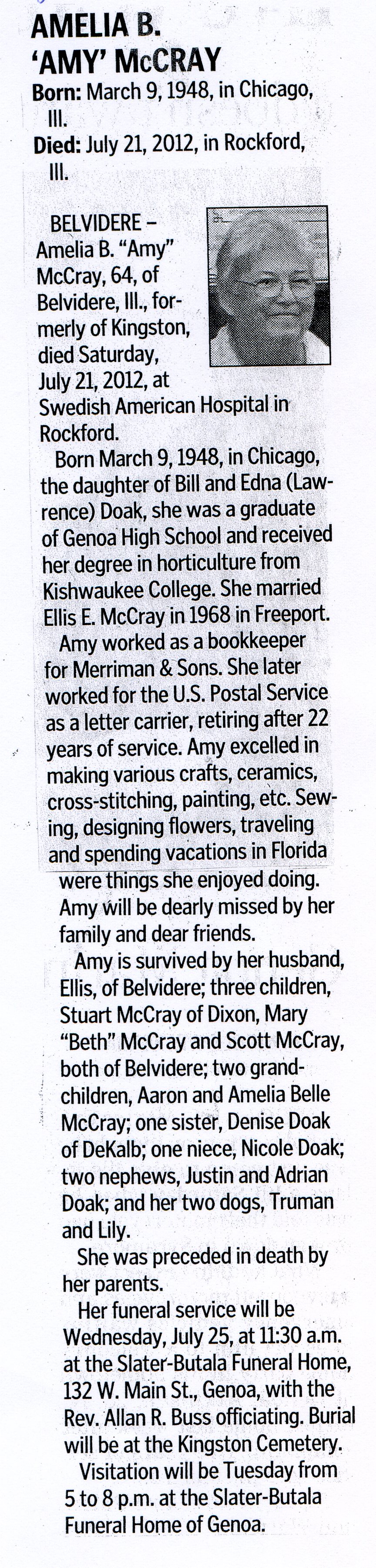 AMELIA B.
'AMY' McCRAY

Born: March 9, 1948, in Chicago, Ill.

Died: July 21, 2012, in Rockford, Ill.

BELVIDERE – Amelia B. "Amy" McCray, 64, of Belvidere, Ill., formerly of Kingston, died Saturday, July 21, 2012, at Swedish American Hospital in Rockford.

Born March 9, 1948, in Chicago, the daughter of Bill and Edna (Lawrence) Doak, she was a graduate of Genoa High School and received her degree in horticulture from Kishwaukee College. She married Ellis E. McCray in 1968 in Freeport.

Amy worked as a bookkeeper for Merriman & Sons. She later worked for the U.S. Postal Service as a letter carrier, retiring after 22 years of service. Amy excelled in making various crafts, ceramics, cross-stitching, painting, etc. Sewing, designing flowers, traveling and spending vacations in Florida were things she enjoyed doing. Amy will be dearly missed by her family and dear friends.

Amy is survived by her husband, Ellis, of Belvidere; three children, Stuart McCray of Dixon, Mary "Beth" McCray and Scott McCray, both of Belvidere; two grandchildren, Aaron and Amelia Belle McCray; one sister, Denise Doak of DeKalb; one niece, Nicole Doak; two nephews, Justin and Adrian Doak; and her two dogs, Truman and Lily.

She was preceded in death by her parents.

Her funeral service will be Wednesday, July 25, at 11:30 a.m. at the Slater-Butala Funeral Home, 132 W. Main St., Genoa, with the Rev. Allan R. Buss officiating. Burial will be at the Kingston Cemetery.

Visitation will be Tuesday from 5 to 8 p.m. at the Slater-Butala Funeral Home of Genoa.